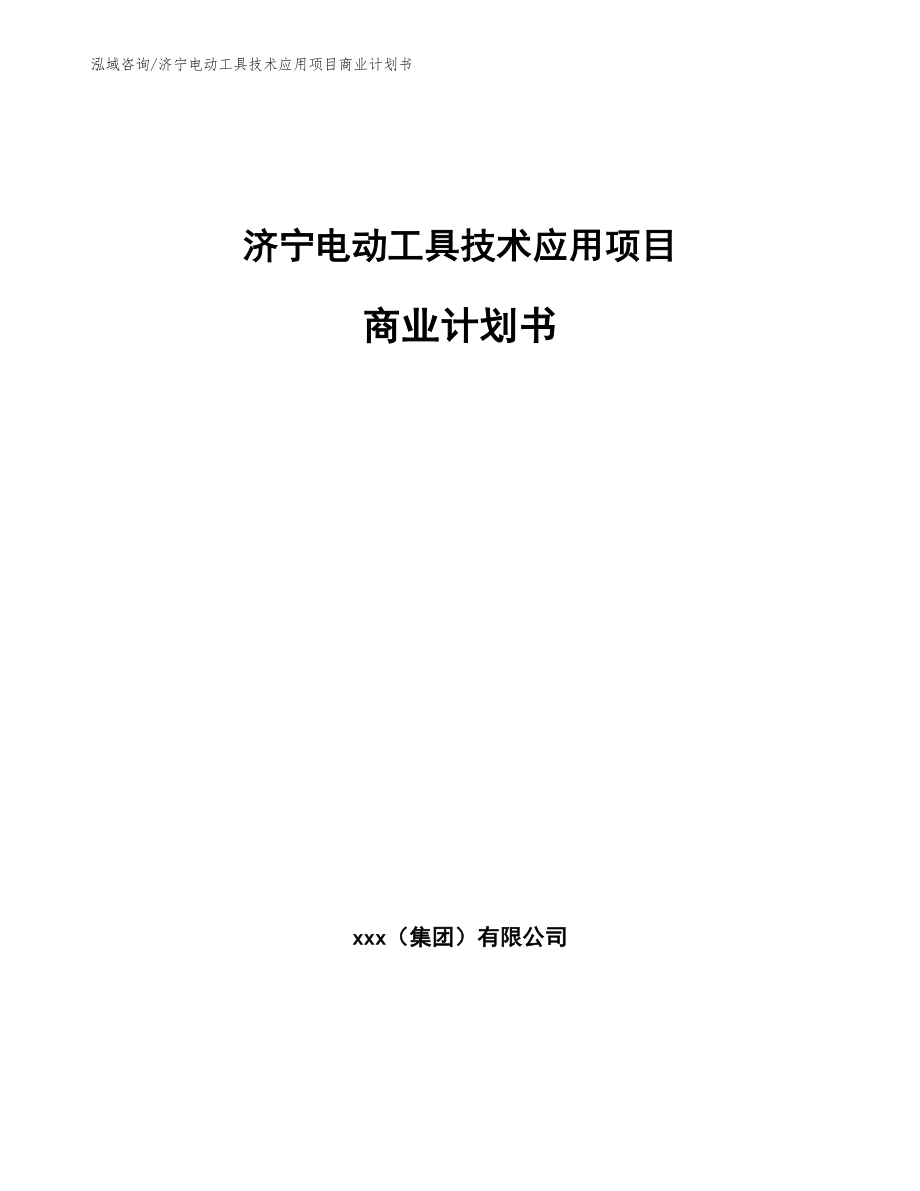 泓域咨询/济宁电动工具技术应用项目商业计划书

济宁电动工具技术应用项目

商业计划书

xxx（集团）有限公司